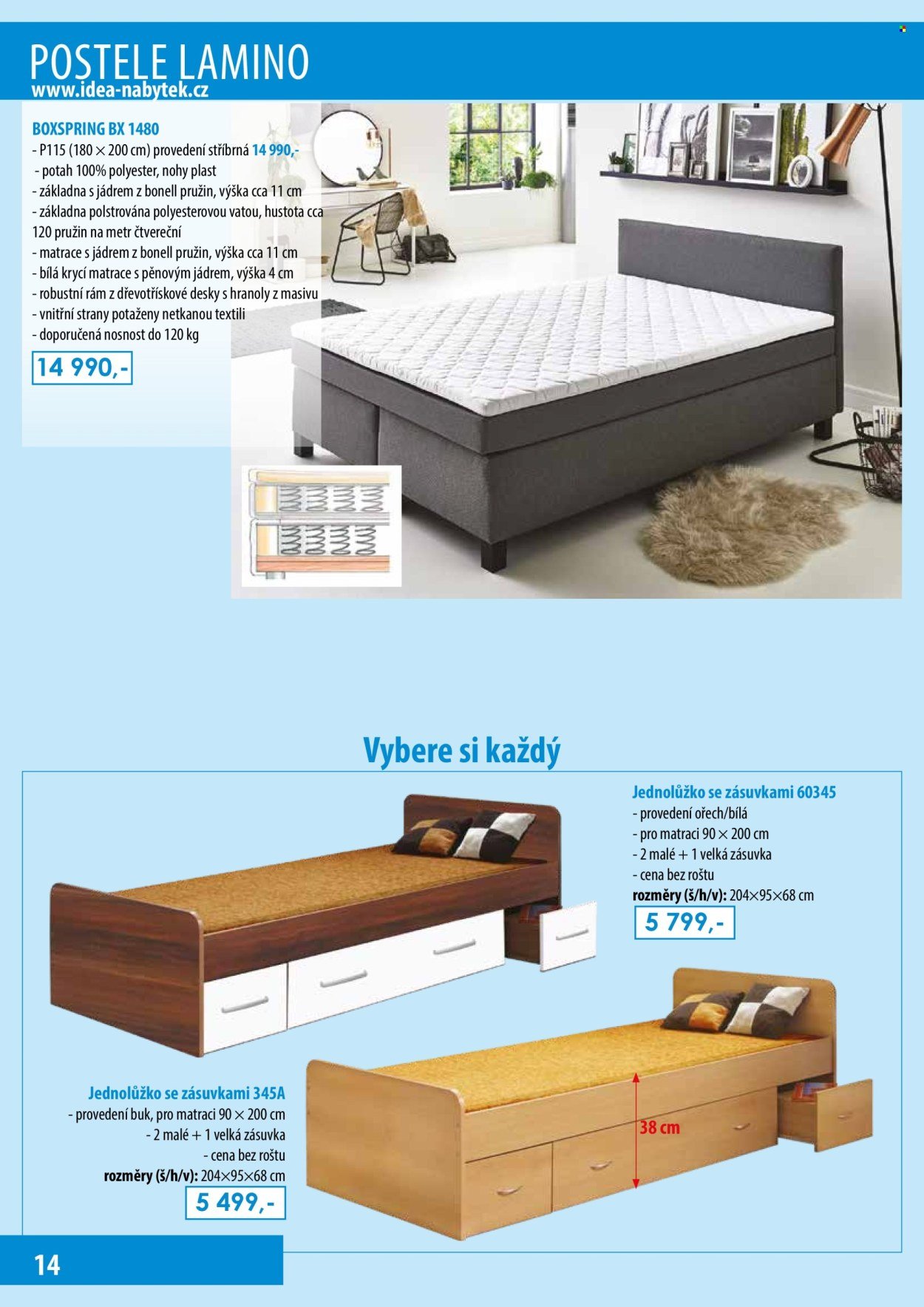 POSTELE LAMINO
www.idea-nabytek.cz

BOXSPRING BX 1480
- P115 (180 × 200 cm) provedení stříbrná 14 990,-
- potah 100% polyester, nohy plast
- základna s jádrem z bonell pružin, výška cca 11 cm
- základna polstrována polyesterovou vatou, hustota cca 120 pružin na metr čtvereční
- matrace s jádrem z bonell pružin, výška cca 11 cm
- bílá krycí matrace s pěnovým jádrem, výška 4 cm
- robustní rám z dřevotřískové desky s hranoly z masivu
- vnitřní strany potaženy netkanou textilí
- doporučená nosnost do 120 kg

14 990,-

Vybere si každý

Jednolůžko se zásuvkami 60345
- provedení ořech/bílá
- pro matraci 90 × 200 cm
- 2 malé + 1 velká zásuvka
- cena bez roštu
rozměry (š/h/v): 204×95×68 cm

5 799,-

Jednolůžko se zásuvkami 345A
- provedení buk, pro matraci 90 × 200 cm
- 2 malé + 1 velká zásuvka
- cena bez roštu
rozměry (š/h/v): 204×95×68 cm

5 499,-

38 cm

14